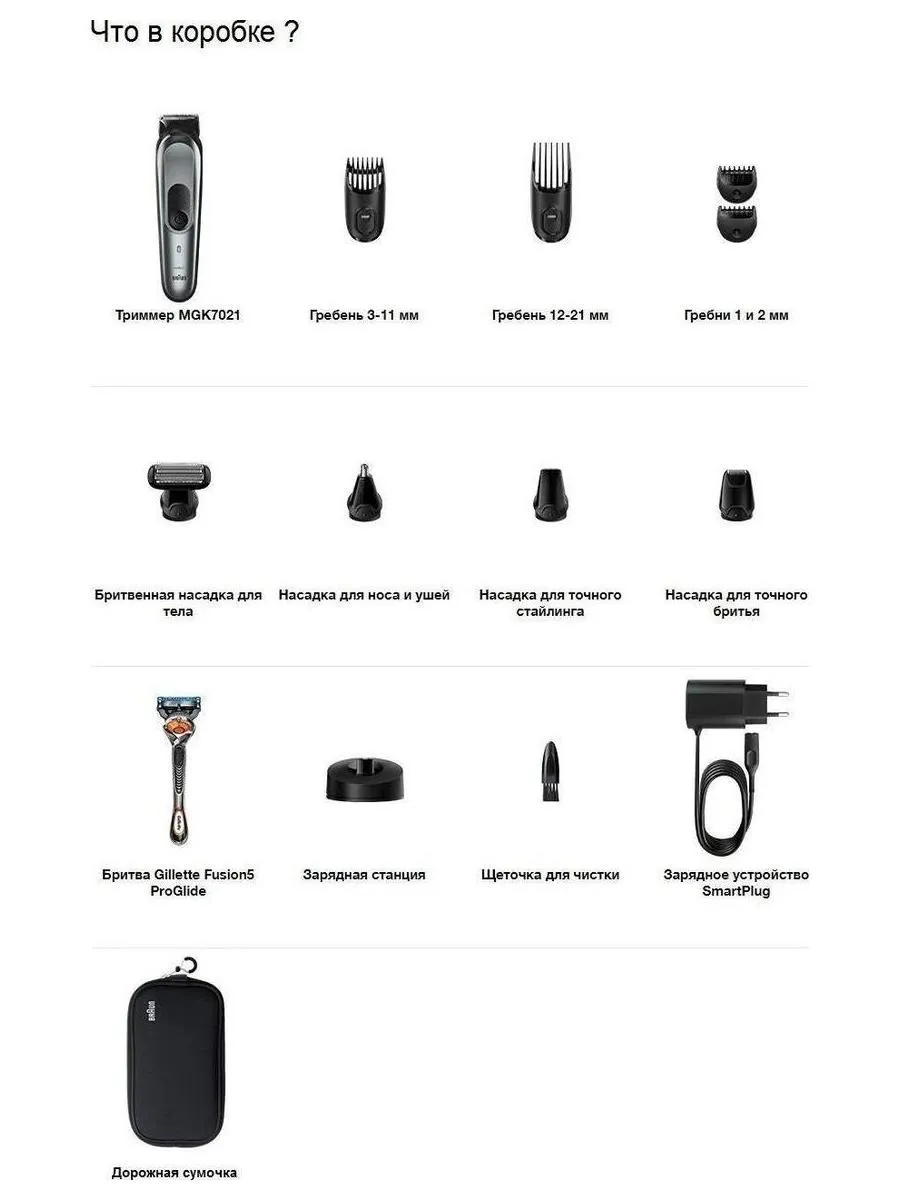 Что в коробке ?

Триммер MGK7021

Гребень 3-11 мм

Гребень 12-21 мм

Гребни 1 и 2 мм

Бритвенная насадка для тела

Насадка для носа и ушей

Насадка для точного стайлинга

Насадка для точного бритья

Бритва Gillette Fusion5 ProGlide

Зарядная станция

Щеточка для чистки

Зарядное устройство SmartPlug

Дорожная сумочка